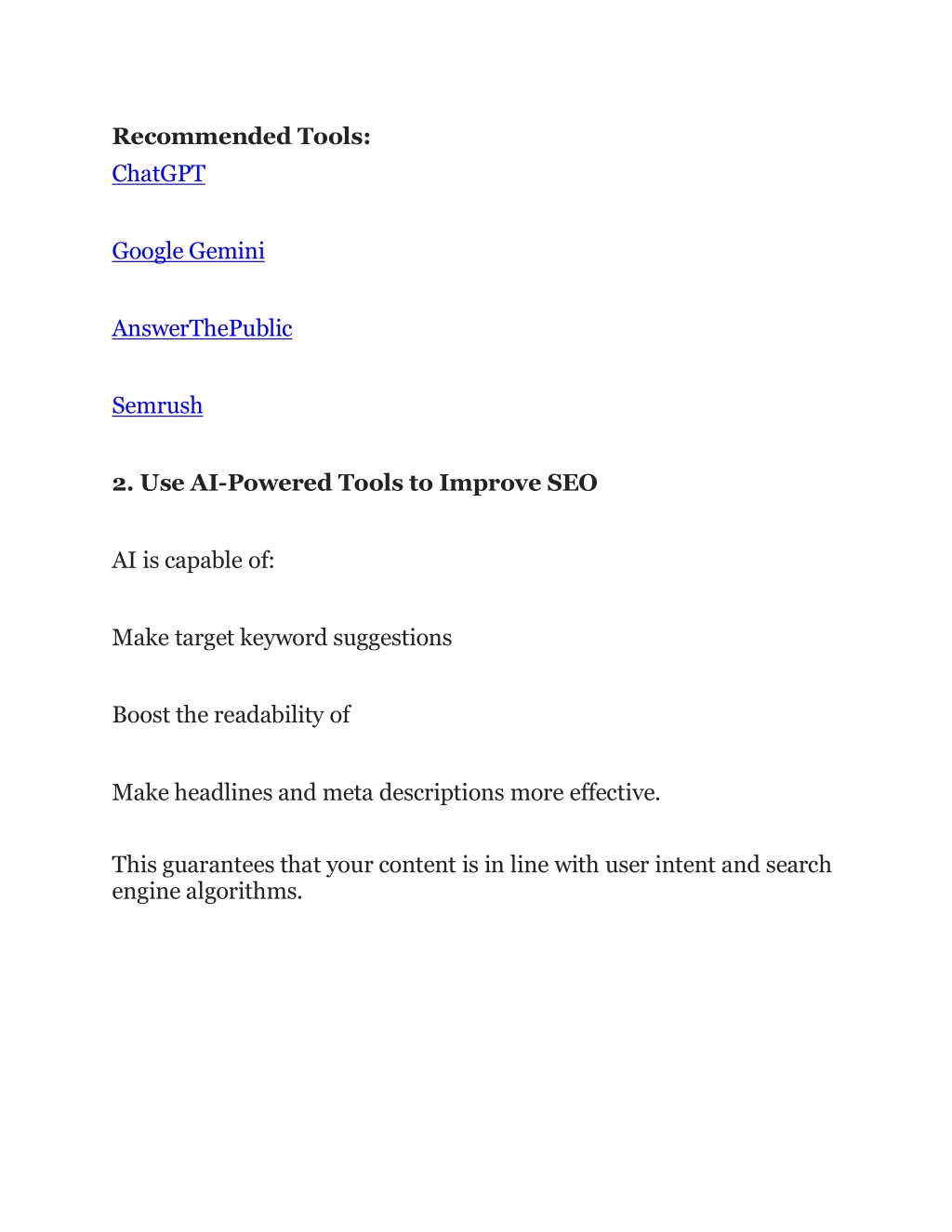 Recommended Tools:
ChatGPT

Google Gemini

AnswerThePublic

Semrush

2. Use AI-Powered Tools to Improve SEO

AI is capable of:

Make target keyword suggestions

Boost the readability of

Make headlines and meta descriptions more effective.

This guarantees that your content is in line with user intent and search engine algorithms.